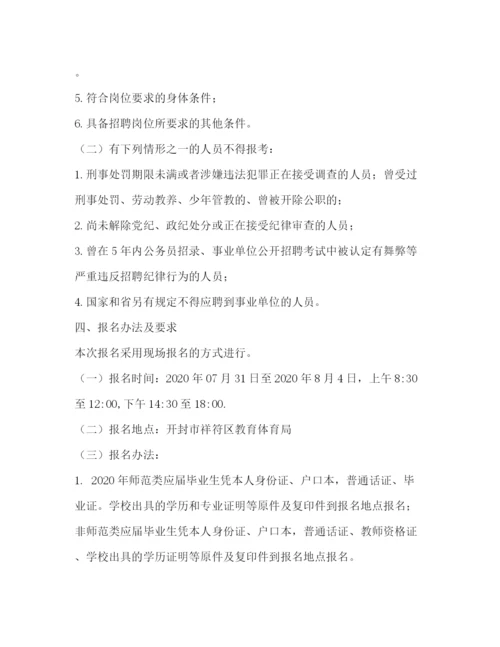 。

5. 符合岗位要求的身体条件；

6. 具备招聘岗位所要求的其他条件。

（二）有下列情形之一的人员不得报考：

1. 刑事处罚期限未满或者涉嫌违法犯罪正在接受调查的人员；曾受过刑事处罚、劳动教养、少年管教的、曾被开除公职的；

2. 尚未解除党纪、政纪处分或正在接受纪律审查的人员；

3. 曾在 5 年内公务员招录、事业单位公开招聘考试中被认定有舞弊等严重违反招聘纪律行为的人员；

4. 国家和省另有规定不得应聘到事业单位的人员。

四、报名办法及要求

本次报名采用现场报名的方式进行。

（一）报名时间：2020 年 07 月 31 日至 2020 年 8 月 4 日，上午 8:30 至 12:00, 下午 14:30 至 18:00.

（二）报名地点：开封市祥符区教育体育局

（三）报名办法：

1. 2020 年师范类应届毕业生凭本人身份证、户口本，普通话证、毕业证。学校出具的学历和专业证明等原件及复印件到报名地点报名；非师范类应届毕业生凭本人身份证、户口本，普通话证、教师资格证、学校出具的学历证明等原件及复印件到报名地点报名。